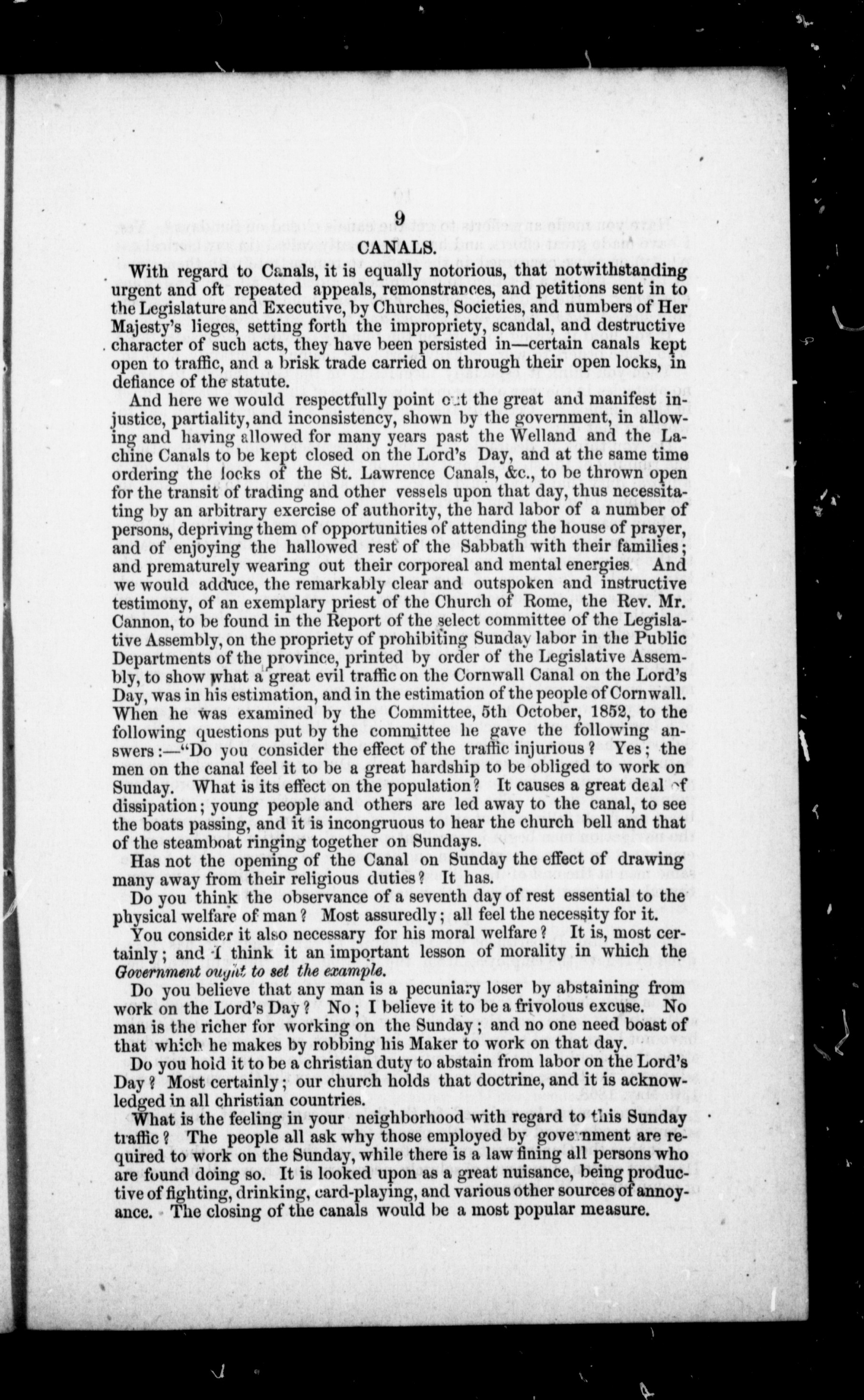 9

CANALS.

With regard to Canals, it is equally notorious, that notwithstanding urgent and oft repeated appeals, remonstrances, and petitions sent in to the Legislature and Executive, by Churches, Societies, and numbers of Her Majesty's lieges, setting forth the impropriety, scandal, and destructive character of such acts, they have been persisted in—certain canals kept open to traffic, and a brisk trade carried on through their open locks, in defiance of the statute.

And here we would respectfully point out the great and manifest injustice, partiality, and inconsistency, shown by the government, in allowing and having allowed for many years past the Welland and the Lachine Canals to be kept closed on the Lord's Day, and at the same time ordering the locks of the St. Lawrence Canals, &c., to be thrown open for the transit of trading and other vessels upon that day, thus necessitating by an arbitrary exercise of authority, the hard labor of a number of persons, depriving them of opportunities of attending the house of prayer, and of enjoying the hallowed rest of the Sabbath with their families; and prematurely wearing out their corporeal and mental energies. And we would adduce, the remarkably clear and outspoken and instructive testimony, of an exemplary priest of the Church of Rome, the Rev. Mr. Cannon, to be found in the Report of the select committee of the Legislative Assembly, on the propriety of prohibiting Sunday labor in the Public Departments of the province, printed by order of the Legislative Assembly, to show what a great evil traffic on the Cornwall Canal on the Lord's Day, was in his estimation, and in the estimation of the people of Cornwall. When he was examined by the Committee, 5th October, 1852, to the following questions put by the committee he gave the following answers:—"Do you consider the effect of the traffic injurious? Yes; the men on the canal feel it to be a great hardship to be obliged to work on Sunday. What is its effect on the population? It causes a great deal of dissipation; young people and others are led away to the canal, to see the boats passing, and it is incongruous to hear the church bell and that of the steamboat ringing together on Sundays.

Has not the opening of the Canal on Sunday the effect of drawing many away from their religious duties? It has.

Do you think the observance of a seventh day of rest essential to the physical welfare of man? Most assuredly; all feel the necessity for it.

You consider it also necessary for his moral welfare? It is, most certainly; and I think it an important lesson of morality in which the Government ought to set the example.

Do you believe that any man is a pecuniary loser by abstaining from work on the Lord's Day? No; I believe it to be a frivolous excuse. No man is the richer for working on the Sunday; and no one need boast of that which he makes by robbing his Maker to work on that day.

Do you hold it to be a christian duty to abstain from labor on the Lord's Day? Most certainly; our church holds that doctrine, and it is acknowledged in all christian countries.

What is the feeling in your neighborhood with regard to this Sunday traffic? The people all ask why those employed by government are required to work on the Sunday, while there is a law fining all persons who are found doing so. It is looked upon as a great nuisance, being productive of fighting, drinking, card-playing, and various other sources of annoyance. The closing of the canals would be a most popular measure.